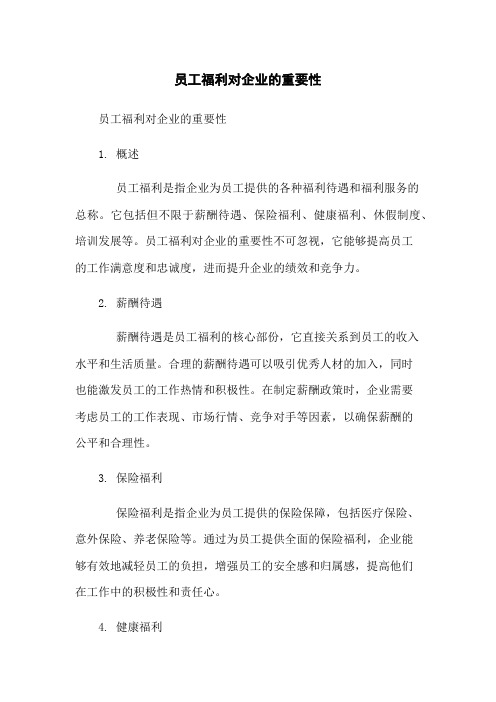 员工福利对企业的重要性

员工福利对企业的重要性

1. 概述

员工福利是指企业为员工提供的各种福利待遇和福利服务的总称。它包括但不限于薪酬待遇、保险福利、健康福利、休假制度、培训发展等。员工福利对企业的重要性不可忽视，它能够提高员工的工作满意度和忠诚度，进而提升企业的绩效和竞争力。

2. 薪酬待遇

薪酬待遇是员工福利的核心部份，它直接关系到员工的收入水平和生活质量。合理的薪酬待遇可以吸引优秀人材的加入，同时也能激发员工的工作热情和积极性。在制定薪酬政策时，企业需要考虑员工的工作表现、市场行情、竞争对手等因素，以确保薪酬的公平和合理性。

3. 保险福利

保险福利是指企业为员工提供的保险保障，包括医疗保险、意外保险、养老保险等。通过为员工提供全面的保险福利，企业能够有效地减轻员工的负担，增强员工的安全感和归属感，提高他们在工作中的积极性和责任心。

4. 健康福利